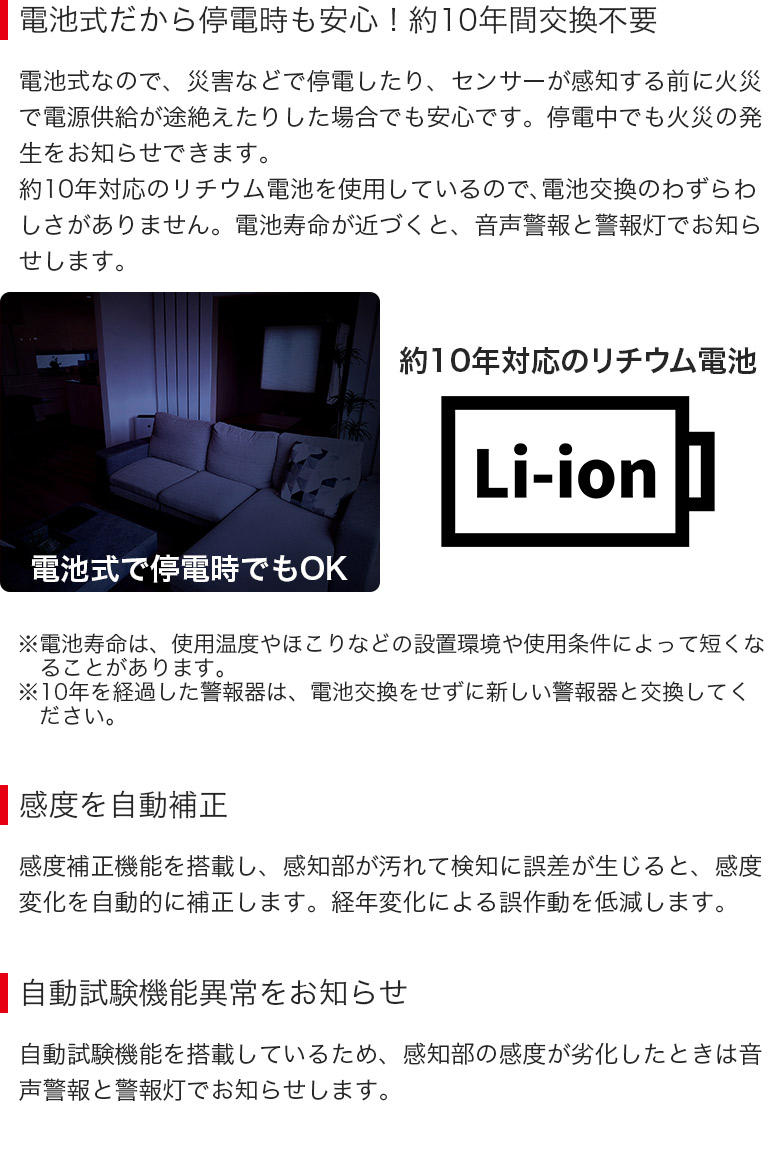 電池式だから停電時も安心！約10年間交換不要

電池式なので、災害などで停電したり、センサーが感知する前に火災で電源供給が途絶えたりした場合でも安心です。停電中でも火災の発生をお知らせできます。
約10年対応のリチウム電池を使用しているので、電池交換のわずらわしさがありません。電池寿命が近づくと、音声警報と警報灯でお知らせします。

電池式で停電時でもOK

約10年対応のリチウム電池

Li-ion

※電池寿命は、使用温度やほこりなどの設置環境や使用条件によって短くなることがあります。
※10年を経過した警報器は、電池交換をせずに新しい警報器と交換してください。

感度を自動補正

感度補正機能を搭載し、感知部が汚れて検知に誤差が生じると、感度変化を自動的に補正します。経年変化による誤作動を低減します。

自動試験機能異常をお知らせ

自動試験機能を搭載しているため、感知部の感度が劣化したときは音声警報と警報灯でお知らせします。